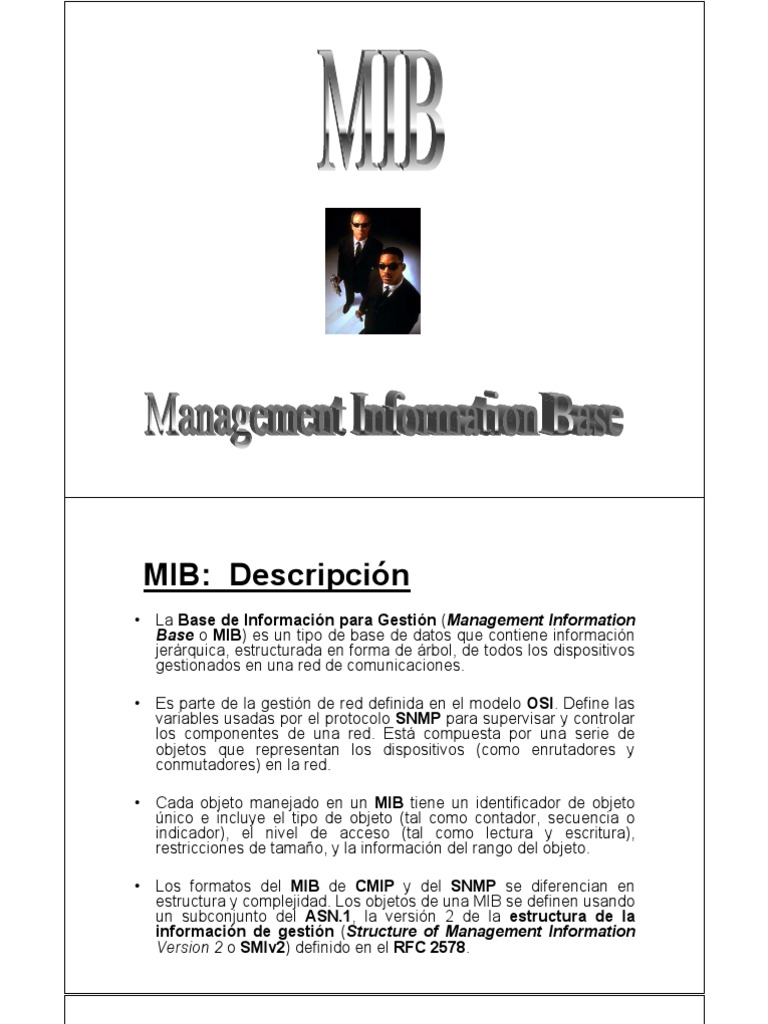 MIB

Management Information Base

MIB: Descripción

• La Base de Información para Gestión (Management Information Base o MIB) es un tipo de base de datos que contiene información jerárquica, estructurada en forma de árbol, de todos los dispositivos gestionados en una red de comunicaciones.

• Es parte de la gestión de red definida en el modelo OSI. Define las variables usadas por el protocolo SNMP para supervisar y controlar los componentes de una red. Está compuesta por una serie de objetos que representan los dispositivos (como enrutadores y conmutadores) en la red.

• Cada objeto manejado en un MIB tiene un identificador de objeto único e incluye el tipo de objeto (tal como contador, secuencia o indicador), el nivel de acceso (tal como lectura y escritura), restricciones de tamaño, y la información del rango del objeto.

• Los formatos del MIB de CMIP y del SNMP se diferencian en estructura y complejidad. Los objetos de una MIB se definen usando un subconjunto del ASN.1, la versión 2 de la estructura de la información de gestión (Structure of Management Information Version 2 o SMIv2) definido en el RFC 2578.